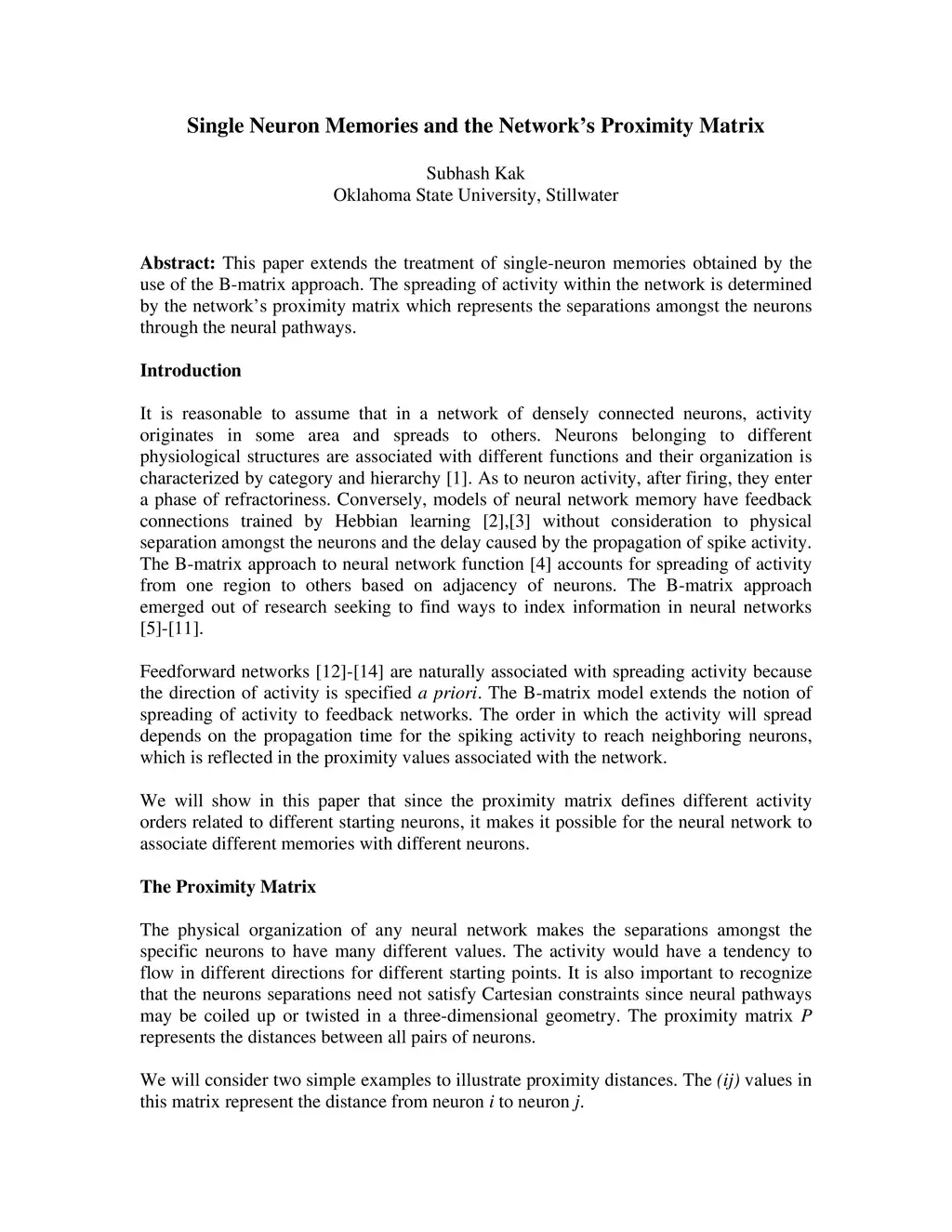 Single Neuron Memories and the Network's Proximity Matrix

Subhash Kak
Oklahoma State University, Stillwater

Abstract: This paper extends the treatment of single-neuron memories obtained by the use of the B-matrix approach. The spreading of activity within the network is determined by the network's proximity matrix which represents the separations amongst the neurons through the neural pathways.

Introduction

It is reasonable to assume that in a network of densely connected neurons, activity originates in some area and spreads to others. Neurons belonging to different physiological structures are associated with different functions and their organization is characterized by category and hierarchy [1]. As to neuron activity, after firing, they enter a phase of refractoriness. Conversely, models of neural network memory have feedback connections trained by Hebbian learning [2],[3] without consideration to physical separation amongst the neurons and the delay caused by the propagation of spike activity. The B-matrix approach to neural network function [4] accounts for spreading of activity from one region to others based on adjacency of neurons. The B-matrix approach emerged out of research seeking to find ways to index information in neural networks [5]-[11].

Feedforward networks [12]-[14] are naturally associated with spreading activity because the direction of activity is specified a priori. The B-matrix model extends the notion of spreading of activity to feedback networks. The order in which the activity will spread depends on the propagation time for the spiking activity to reach neighboring neurons, which is reflected in the proximity values associated with the network.

We will show in this paper that since the proximity matrix defines different activity orders related to different starting neurons, it makes it possible for the neural network to associate different memories with different neurons.

The Proximity Matrix

The physical organization of any neural network makes the separations amongst the specific neurons to have many different values. The activity would have a tendency to flow in different directions for different starting points. It is also important to recognize that the neurons separations need not satisfy Cartesian constraints since neural pathways may be coiled up or twisted in a three-dimensional geometry. The proximity matrix $P$ represents the distances between all pairs of neurons.

We will consider two simple examples to illustrate proximity distances. The $(ij)$ values in this matrix represent the distance from neuron $i$ to neuron $j$.